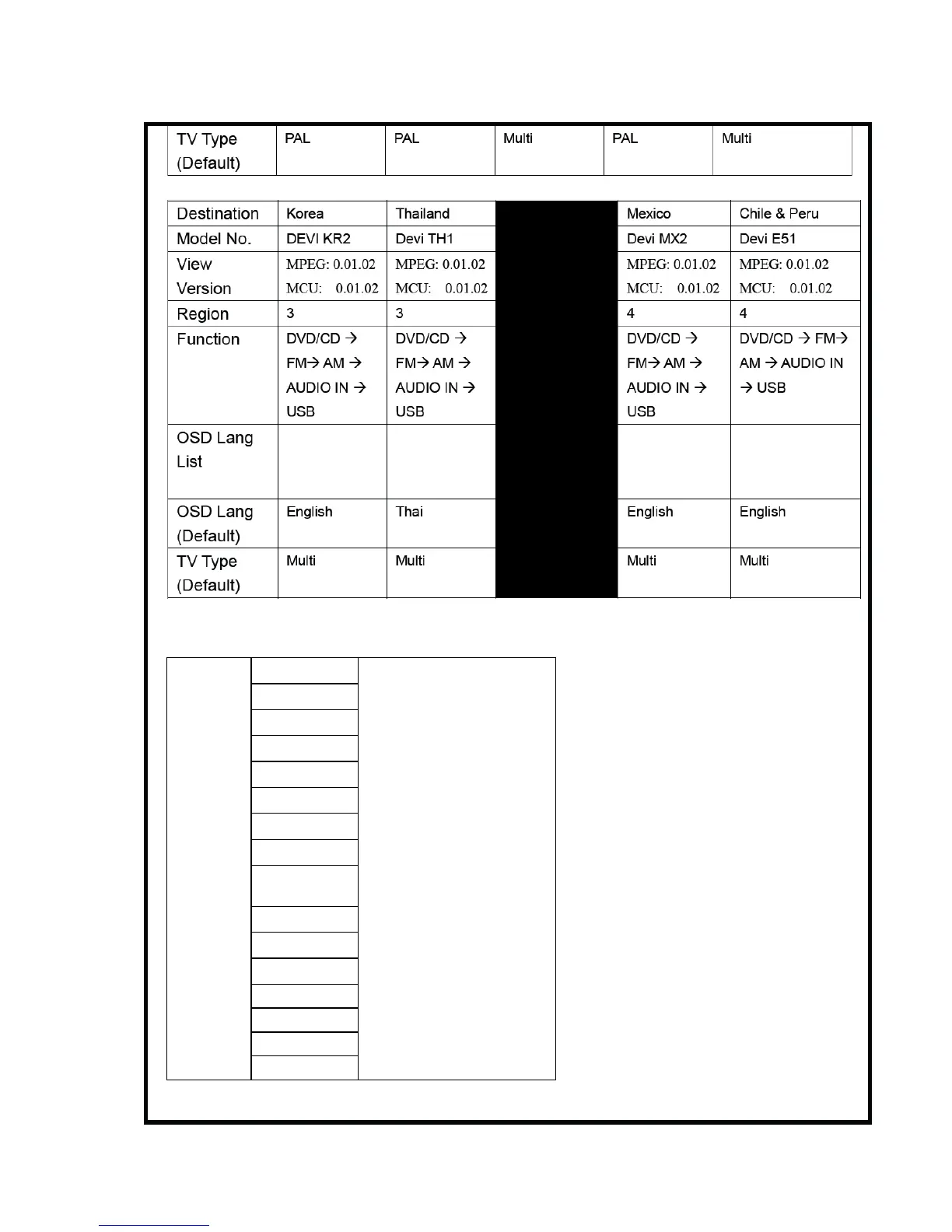 | TV Type (Default) | PAL | PAL | Multi | PAL | Multi |
|---|---|---|---|---|---|

| Destination | Korea | Thailand | | Mexico | Chile & Peru |
|---|---|---|---|---|---|
| Model No. | DEVI KR2 | Devi TH1 | | Devi MX2 | Devi E51 |
| View Version | MPEG: 0.01.02 MCU: 0.01.02 | MPEG: 0.01.02 MCU: 0.01.02 | | MPEG: 0.01.02 MCU: 0.01.02 | MPEG: 0.01.02 MCU: 0.01.02 |
| Region | 3 | 3 | | 4 | 4 |
| Function | DVD/CD → FM→ AM → AUDIO IN → USB | DVD/CD → FM→ AM → AUDIO IN → USB | | DVD/CD → FM→ AM → AUDIO IN → USB | DVD/CD → FM→ AM → AUDIO IN → USB |
| OSD Lang List | | | | | |
| OSD Lang (Default) | English | Thai | | English | English |
| TV Type (Default) | Multi | Multi | | Multi | Multi |